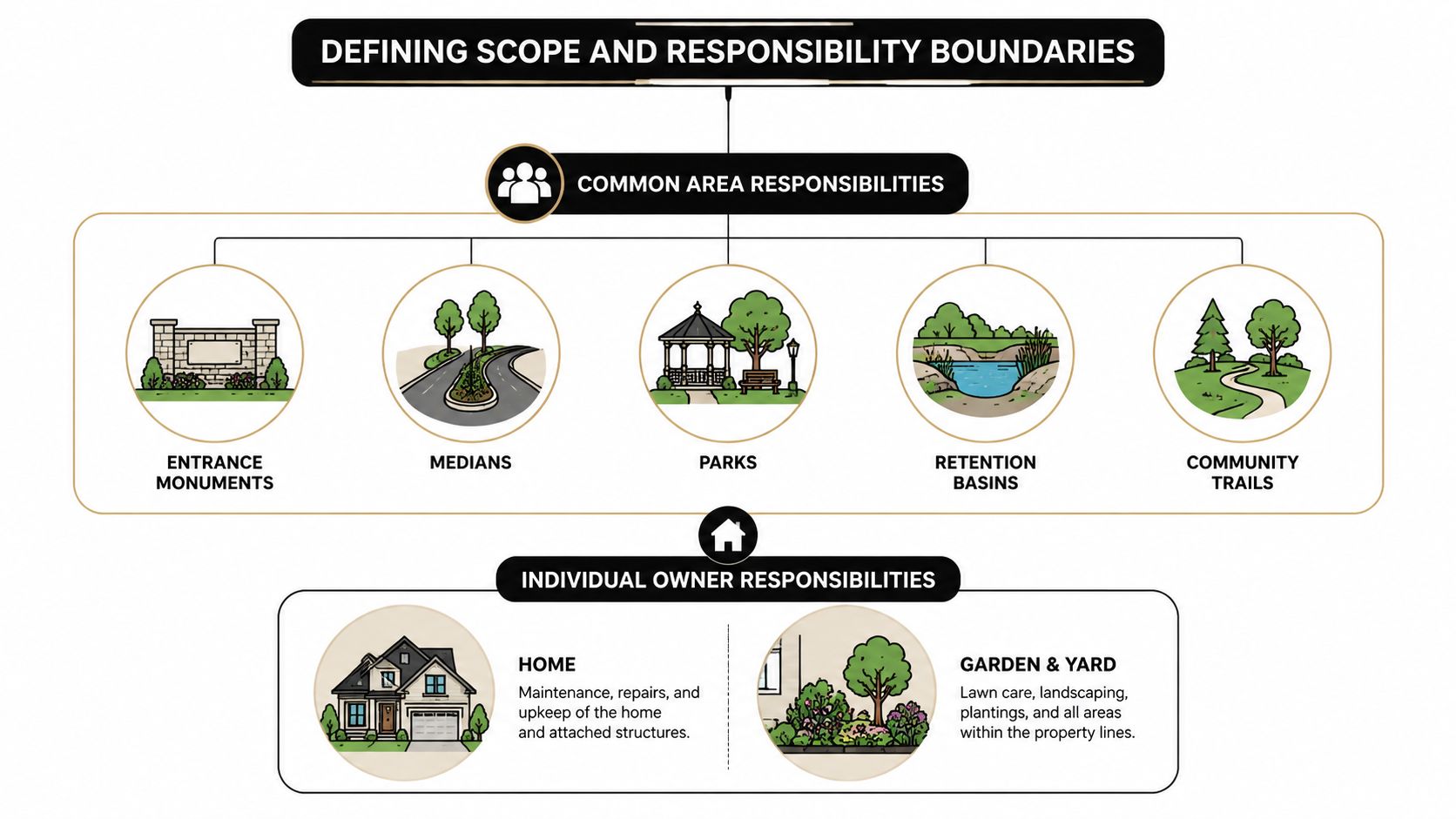 DEFINING SCOPE AND RESPONSIBILITY BOUNDARIES

COMMON AREA RESPONSIBILITIES

ENTRANCE MONUMENTS

MEDIANS

PARKS

RETENTION BASINS

COMMUNITY TRAILS

INDIVIDUAL OWNER RESPONSIBILITIES

HOME
Maintenance, repairs, and upkeep of the home and attached structures.

GARDEN & YARD
Lawn care, landscaping, plantings, and all areas within the property lines.